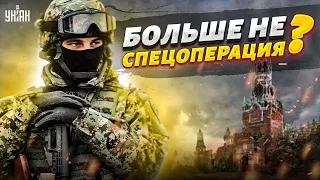 УНІАН

БОЛЬШЕ НЕ СПЕЦОПЕРАЦИЯ?